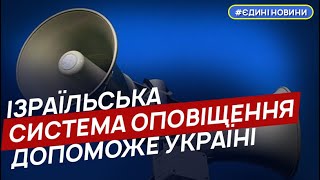 #ЄДИНІ НОВИНИ

ІЗРАЇЛЬСЬКА СИСТЕМА ОПОВІЩЕННЯ ДОПОМОЖЕ УКРАЇНІ